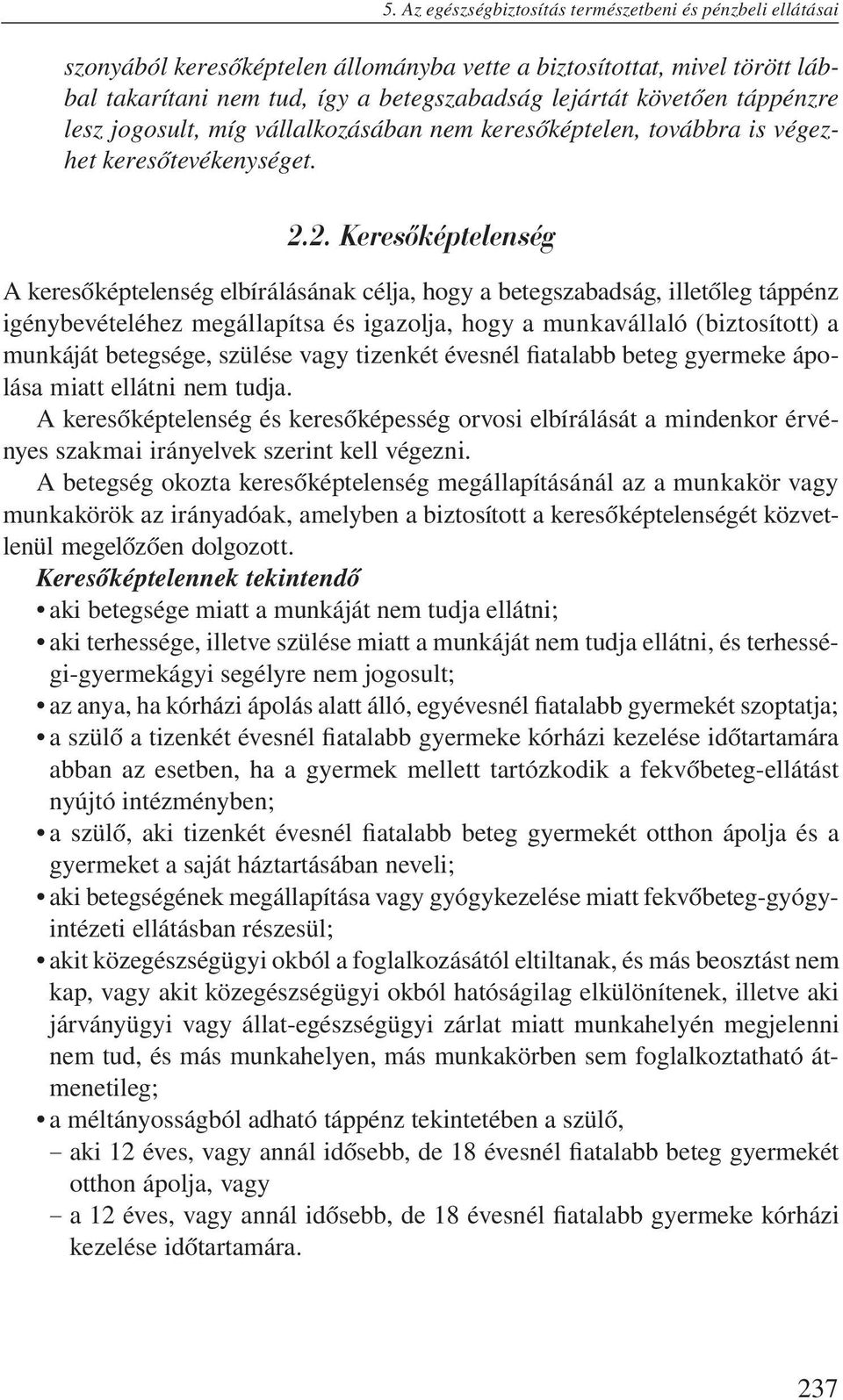 5. Az egészségbiztosítás természetbeni és pénzbeli ellátásai

szonyából keresőképtelen állományba vette a biztosítottat, mivel törött lábbal takarítani nem tud, így a betegszabadság lejártát követően táppénzre lesz jogosult, míg vállalkozásában nem keresőképtelen, továbbra is végezhet keresőtevékenységet.

2.2. Keresőképtelenség

A keresőképtelenség elbírálásának célja, hogy a betegszabadság, illetőleg táppénz igénybevételéhez megállapítsa és igazolja, hogy a munkavállaló (biztosított) a munkáját betegsége, szülése vagy tizenkét évesnél fiatalabb beteg gyermeke ápolása miatt ellátni nem tudja.
A keresőképtelenség és keresőképesség orvosi elbírálását a mindenkor érvényes szakmai irányelvek szerint kell végezni.
A betegség okozta keresőképtelenség megállapításánál az a munkakör vagy munkakörök az irányadóak, amelyben a biztosított a keresőképtelenségét közvetlenül megelőzően dolgozott.
Keresőképtelennek tekintendő
• aki betegsége miatt a munkáját nem tudja ellátni;
• aki terhessége, illetve szülése miatt a munkáját nem tudja ellátni, és terhességi-gyermekágyi segélyre nem jogosult;
• az anya, ha kórházi ápolás alatt álló, egyévesnél fiatalabb gyermekét szoptatja;
• a szülő a tizenkét évesnél fiatalabb gyermeke kórházi kezelése időtartamára abban az esetben, ha a gyermek mellett tartózkodik a fekvőbeteg-ellátást nyújtó intézményben;
• a szülő, aki tizenkét évesnél fiatalabb beteg gyermekét otthon ápolja és a gyermeket a saját háztartásában neveli;
• aki betegségének megállapítása vagy gyógykezelése miatt fekvőbeteg-gyógyintézeti ellátásban részesül;
• akit közegészségügyi okból a foglalkozásától eltiltanak, és más beosztást nem kap, vagy akit közegészségügyi okból hatóságilag elkülönítenek, illetve aki járványügyi vagy állat-egészségügyi zárlat miatt munkahelyén megjelenni nem tud, és más munkahelyen, más munkakörben sem foglalkoztatható átmenetileg;
• a méltányosságból adható táppénz tekintetében a szülő,
– aki 12 éves, vagy annál idősebb, de 18 évesnél fiatalabb beteg gyermekét otthon ápolja, vagy
– a 12 éves, vagy annál idősebb, de 18 évesnél fiatalabb gyermeke kórházi kezelése időtartamára.

237